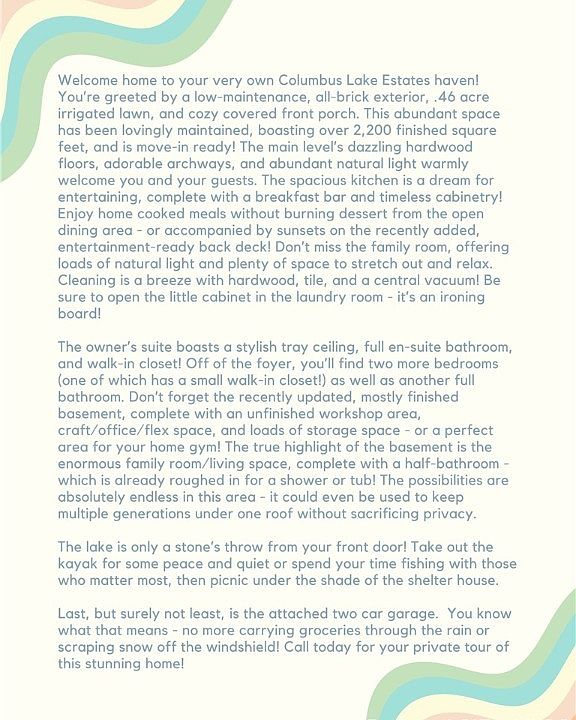 Welcome home to your very own Columbus Lake Estates haven! You're greeted by a low-maintenance, all-brick exterior, .46 acre irrigated lawn, and cozy covered front porch. This abundant space has been lovingly maintained, boasting over 2,200 finished square feet, and is move-in ready! The main level's dazzling hardwood floors, adorable archways, and abundant natural light warmly welcome you and your guests. The spacious kitchen is a dream for entertaining, complete with a breakfast bar and timeless cabinetry! Enjoy home cooked meals without burning dessert from the open dining area - or accompanied by sunsets on the recently added, entertainment-ready back deck! Don't miss the family room, offering loads of natural light and plenty of space to stretch out and relax. Cleaning is a breeze with hardwood, tile, and a central vacuum! Be sure to open the little cabinet in the laundry room - it's an ironing board!

The owner's suite boasts a stylish tray ceiling, full en-suite bathroom, and walk-in closet! Off of the foyer, you'll find two more bedrooms (one of which has a small walk-in closet!) as well as another full bathroom. Don't forget the recently updated, mostly finished basement, complete with an unfinished workshop area, craft/office/flex space, and loads of storage space - or a perfect area for your home gym! The true highlight of the basement is the enormous family room/living space, complete with a half-bathroom - which is already roughed in for a shower or tub! The possibilities are absolutely endless in this area - it could even be used to keep multiple generations under one roof without sacrificing privacy.

The lake is only a stone's throw from your front door! Take out the kayak for some peace and quiet or spend your time fishing with those who matter most, then picnic under the shade of the shelter house.

Last, but surely not least, is the attached two car garage. You know what that means - no more carrying groceries through the rain or scraping snow off the windshield! Call today for your private tour of this stunning home!